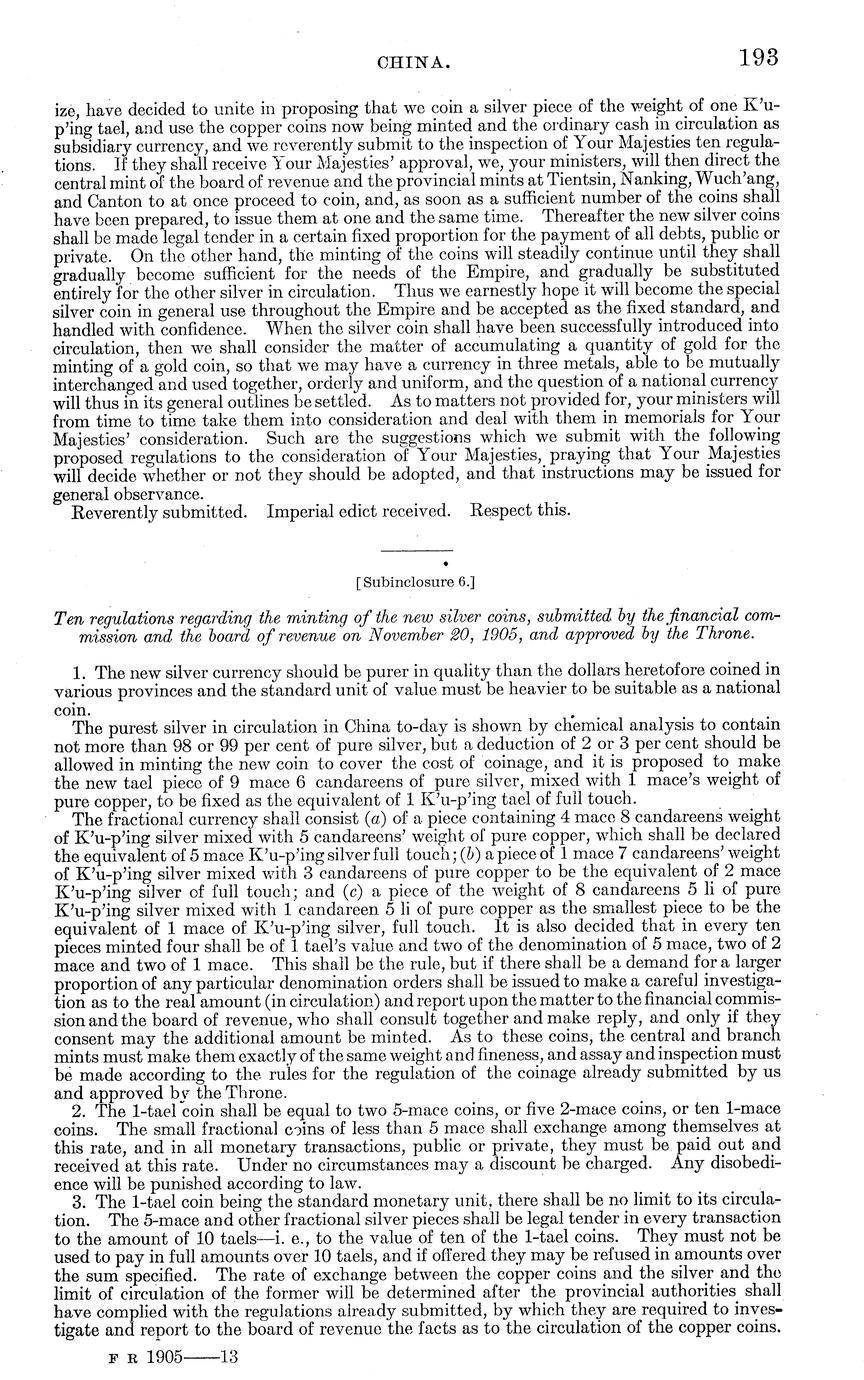 CHINA. 193

ize, have decided to unite in proposing that we coin a silver piece of the weight of one K'u-p'ing tael, and use the copper coins now being minted and the ordinary cash in circulation as subsidiary currency, and we reverently submit to the inspection of Your Majesties ten regulations. If they shall receive Your Majesties' approval, we, your ministers, will then direct the central mint of the board of revenue and the provincial mints at Tientsin, Nanking, Wuch'ang, and Canton to at once proceed to coin, and, as soon as a sufficient number of the coins shall have been prepared, to issue them at one and the same time. Thereafter the new silver coins shall be made legal tender in a certain fixed proportion for the payment of all debts, public or private. On the other hand, the minting of the coins will steadily continue until they shall gradually become sufficient for the needs of the Empire, and gradually be substituted entirely for the other silver in circulation. Thus we earnestly hope it will become the special silver coin in general use throughout the Empire and be accepted as the fixed standard, and handled with confidence. When the silver coin shall have been successfully introduced into circulation, then we shall consider the matter of accumulating a quantity of gold for the minting of a gold coin, so that we may have a currency in three metals, able to be mutually interchanged and used together, orderly and uniform, and the question of a national currency will thus in its general outlines be settled. As to matters not provided for, your ministers will from time to time take them into consideration and deal with them in memorials for Your Majesties' consideration. Such are the suggestions which we submit with the following proposed regulations to the consideration of Your Majesties, praying that Your Majesties will decide whether or not they should be adopted, and that instructions may be issued for general observance.

Reverently submitted. Imperial edict received. Respect this.

[Subinclosure 6.]

Ten regulations regarding the minting of the new silver coins, submitted by the financial commission and the board of revenue on November 20, 1905, and approved by the Throne.

1. The new silver currency should be purer in quality than the dollars heretofore coined in various provinces and the standard unit of value must be heavier to be suitable as a national coin.

The purest silver in circulation in China to-day is shown by chemical analysis to contain not more than 98 or 99 per cent of pure silver, but a deduction of 2 or 3 per cent should be allowed in minting the new coin to cover the cost of coinage, and it is proposed to make the new tael piece of 9 mace 6 candareens of pure silver, mixed with 1 mace's weight of pure copper, to be fixed as the equivalent of 1 K'u-p'ing tael of full touch.

The fractional currency shall consist (a) of a piece containing 4 mace 8 candareens weight of K'u-p'ing silver mixed with 5 candareens' weight of pure copper, which shall be declared the equivalent of 5 mace K'u-p'ing silver full touch; (b) a piece of 1 mace 7 candareens' weight of K'u-p'ing silver mixed with 3 candareens of pure copper to be the equivalent of 2 mace K'u-p'ing silver of full touch; and (c) a piece of the weight of 8 candareens 5 li of pure K'u-p'ing silver mixed with 1 candareen 5 li of pure copper as the smallest piece to be the equivalent of 1 mace of K'u-p'ing silver, full touch. It is also decided that in every ten pieces minted four shall be of 1 tael's value and two of the denomination of 5 mace, two of 2 mace and two of 1 mace. This shall be the rule, but if there shall be a demand for a larger proportion of any particular denomination orders shall be issued to make a careful investigation as to the real amount (in circulation) and report upon the matter to the financial commission and the board of revenue, who shall consult together and make reply, and only if they consent may the additional amount be minted. As to these coins, the central and branch mints must make them exactly of the same weight and fineness, and assay and inspection must be made according to the rules for the regulation of the coinage already submitted by us and approved by the Throne.

2. The 1-tael coin shall be equal to two 5-mace coins, or five 2-mace coins, or ten 1-mace coins. The small fractional coins of less than 5 mace shall exchange among themselves at this rate, and in all monetary transactions, public or private, they must be paid out and received at this rate. Under no circumstances may a discount be charged. Any disobedience will be punished according to law.

3. The 1-tael coin being the standard monetary unit, there shall be no limit to its circulation. The 5-mace and other fractional silver pieces shall be legal tender in every transaction to the amount of 10 taels—i. e., to the value of ten of the 1-tael coins. They must not be used to pay in full amounts over 10 taels, and if offered they may be refused in amounts over the sum specified. The rate of exchange between the copper coins and the silver and the limit of circulation of the former will be determined after the provincial authorities shall have complied with the regulations already submitted, by which they are required to investigate and report to the board of revenue the facts as to the circulation of the copper coins.

F R 1905——13